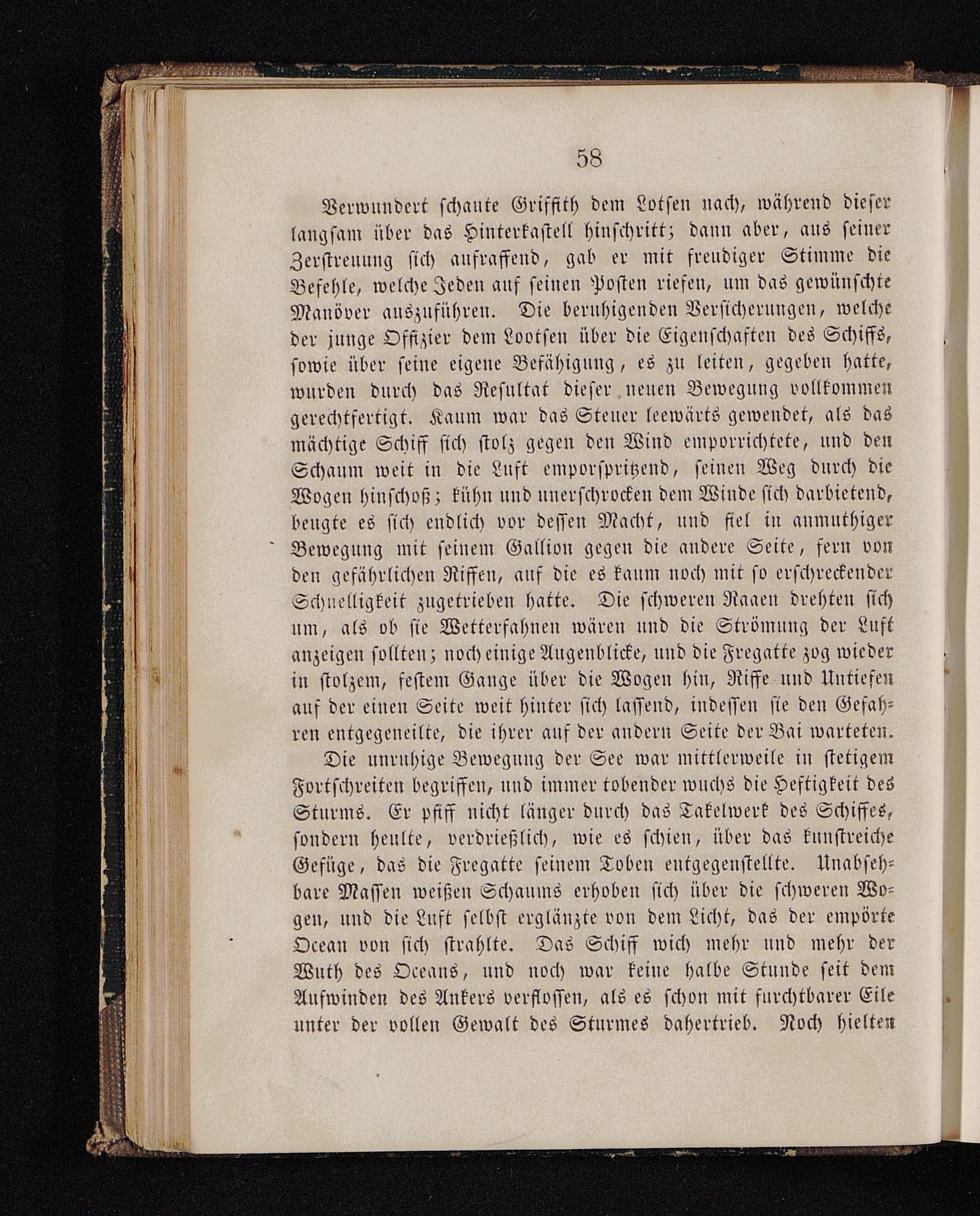 58

Verwundert schaute Griffith dem Lotsen nach, während dieser langsam über das Hinterkastell hinschritt; dann aber, aus seiner Zerstreuung sich aufraffend, gab er mit freudiger Stimme die Befehle, welche Jeden auf seinen Posten riefen, um das gewünschte Manöver auszuführen. Die beruhigenden Versicherungen, welche der junge Offizier dem Lootsen über die Eigenschaften des Schiffs, sowie über seine eigene Befähigung, es zu leiten, gegeben hatte, wurden durch das Resultat dieser neuen Bewegung vollkommen gerechtfertigt. Kaum war das Steuer leewärts gewendet, als das mächtige Schiff sich stolz gegen den Wind emporrichtete, und den Schaum weit in die Luft emporspritzend, seinen Weg durch die Wogen hinschoß; kühn und unerschrocken dem Winde sich darbietend, beugte es sich endlich vor dessen Macht, und fiel in anmuthiger Bewegung mit seinem Gallion gegen die andere Seite, fern von den gefährlichen Riffen, auf die es kaum noch mit so erschreckender Schnelligkeit zugetrieben hatte. Die schweren Raaen drehten sich um, als ob sie Wetterfahnen wären und die Strömung der Luft anzeigen sollten; noch einige Augenblicke, und die Fregatte zog wieder in stolzem, festem Gange über die Wogen hin, Riffe und Untiefen auf der einen Seite weit hinter sich lassend, indessen sie den Gefahren entgegeneilte, die ihrer auf der andern Seite der Bai warteten.

Die unruhige Bewegung der See war mittlerweile in stetigem Fortschreiten begriffen, und immer tobender wuchs die Heftigkeit des Sturms. Er pfiff nicht länger durch das Takelwerk des Schiffes, sondern heulte, verdrießlich, wie es schien, über das kunstreiche Gefüge, das die Fregatte seinem Toben entgegenstellte. Unabsehbare Massen weißen Schaums erhoben sich über die schweren Wogen, und die Luft selbst erglänzte von dem Licht, das der empörte Ocean von sich strahlte. Das Schiff wich mehr und mehr der Wuth des Oceans, und noch war keine halbe Stunde seit dem Aufwinden des Ankers verflossen, als es schon mit furchtbarer Eile unter der vollen Gewalt des Sturmes dahertrieb. Noch hielten